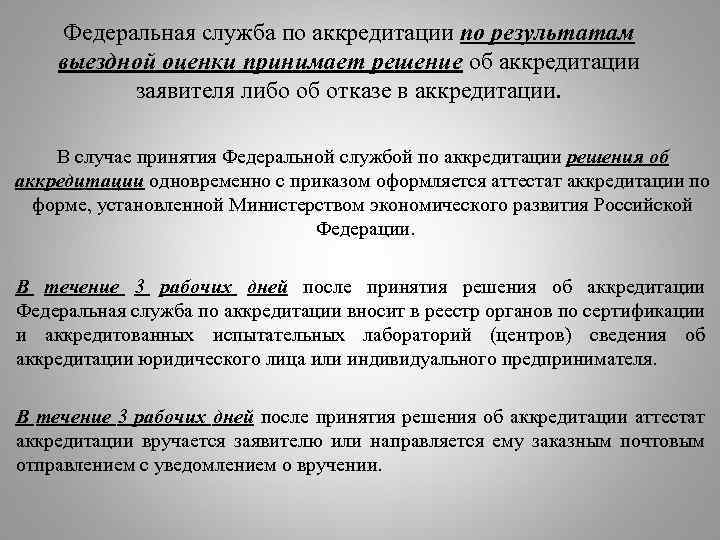 Федеральная служба по аккредитации по результатам выездной оценки принимает решение об аккредитации заявителя либо об отказе в аккредитации.

В случае принятия Федеральной службой по аккредитации решения об аккредитации одновременно с приказом оформляется аттестат аккредитации по форме, установленной Министерством экономического развития Российской Федерации.

В течение 3 рабочих дней после принятия решения об аккредитации Федеральная служба по аккредитации вносит в реестр органов по сертификации и аккредитованных испытательных лабораторий (центров) сведения об аккредитации юридического лица или индивидуального предпринимателя.

В течение 3 рабочих дней после принятия решения об аккредитации аттестат аккредитации вручается заявителю или направляется ему заказным почтовым отправлением с уведомлением о вручении.